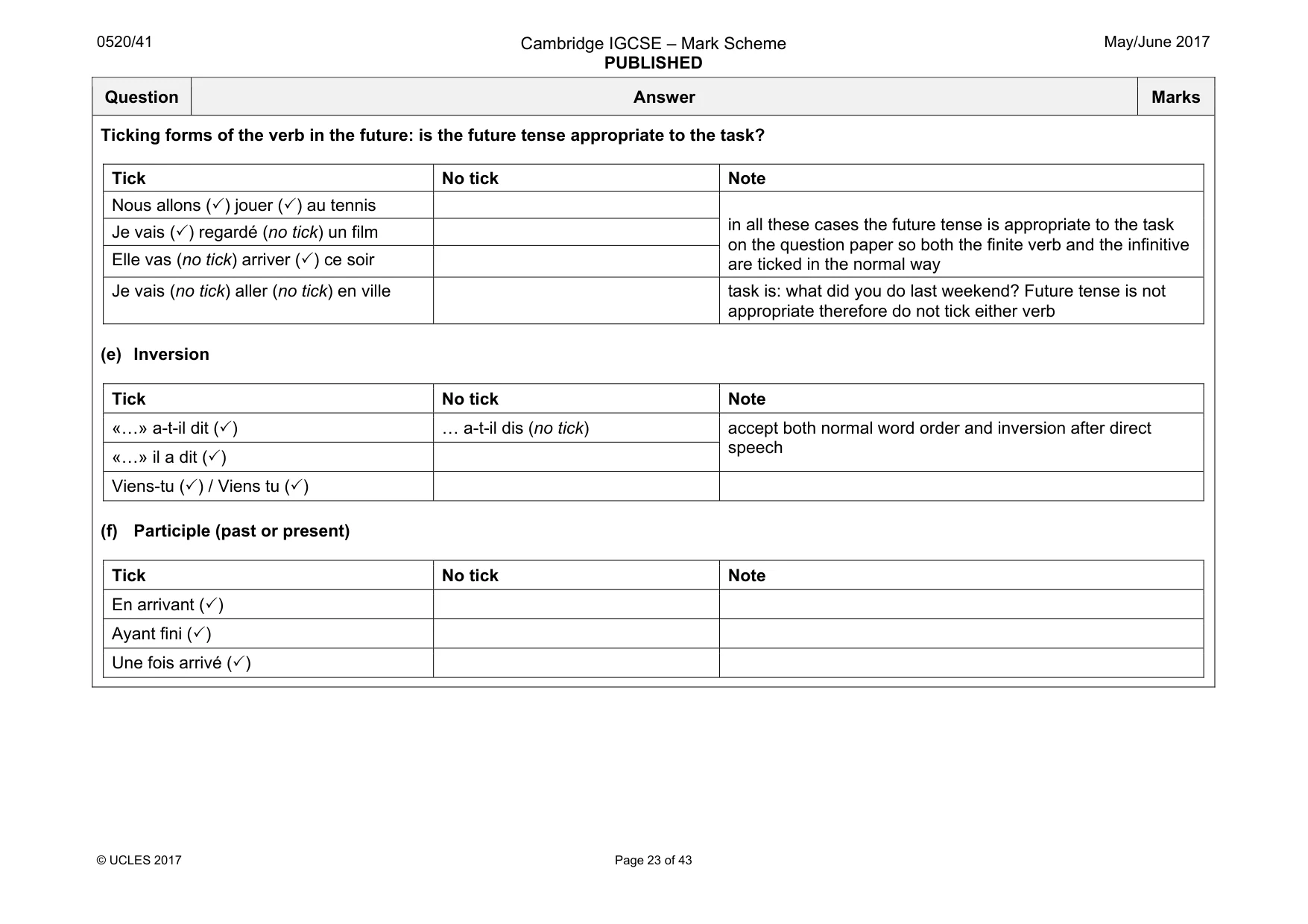 0520/41

Cambridge IGCSE – Mark Scheme
PUBLISHED

May/June 2017

| Question | Answer | Marks |
|---|---|---|

Ticking forms of the verb in the future: is the future tense appropriate to the task?

| Tick | No tick | Note |
|---|---|---|
| Nous allons (✓) jouer (✓) au tennis | | in all these cases the future tense is appropriate to the task on the question paper so both the finite verb and the infinitive are ticked in the normal way |
| Je vais (✓) regardé (no tick) un film | | |
| Elle vas (no tick) arriver (✓) ce soir | | |
| Je vais (no tick) aller (no tick) en ville | | task is: what did you do last weekend? Future tense is not appropriate therefore do not tick either verb |

(e) Inversion

| Tick | No tick | Note |
|---|---|---|
| «…» a-t-il dit (✓) | … a-t-il dis (no tick) | accept both normal word order and inversion after direct speech |
| «…» il a dit (✓) | | |
| Viens-tu (✓) / Viens tu (✓) | | |

(f) Participle (past or present)

| Tick | No tick | Note |
|---|---|---|
| En arrivant (✓) | | |
| Ayant fini (✓) | | |
| Une fois arrivé (✓) | | |

© UCLES 2017

Page 23 of 43